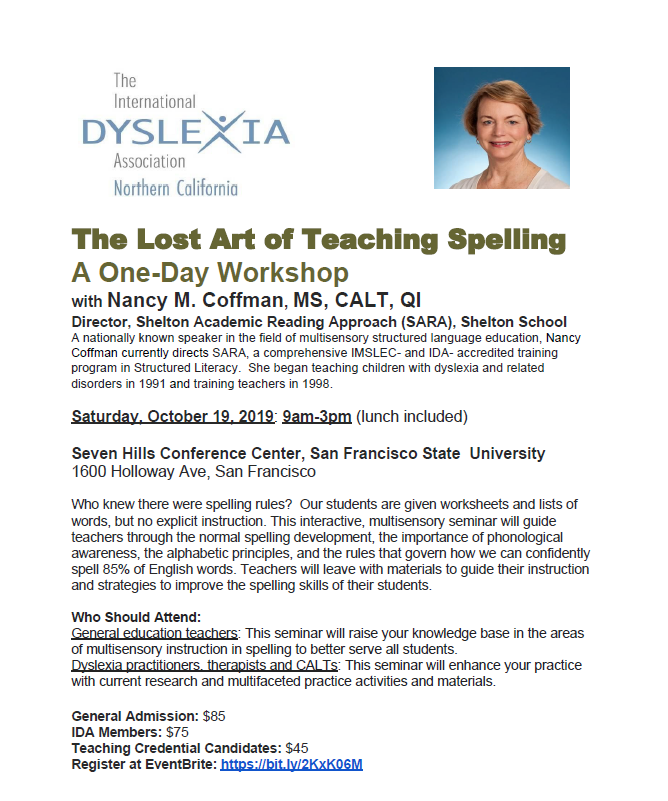 The International DYSLEXIA Association Northern California

The Lost Art of Teaching Spelling
A One-Day Workshop
with Nancy M. Coffman, MS, CALT, QI
Director, Shelton Academic Reading Approach (SARA), Shelton School
A nationally known speaker in the field of multisensory structured language education, Nancy Coffman currently directs SARA, a comprehensive IMSLEC- and IDA- accredited training program in Structured Literacy. She began teaching children with dyslexia and related disorders in 1991 and training teachers in 1998.

Saturday, October 19, 2019: 9am-3pm (lunch included)

Seven Hills Conference Center, San Francisco State University
1600 Holloway Ave, San Francisco

Who knew there were spelling rules? Our students are given worksheets and lists of words, but no explicit instruction. This interactive, multisensory seminar will guide teachers through the normal spelling development, the importance of phonological awareness, the alphabetic principles, and the rules that govern how we can confidently spell 85% of English words. Teachers will leave with materials to guide their instruction and strategies to improve the spelling skills of their students.

Who Should Attend:
General education teachers: This seminar will raise your knowledge base in the areas of multisensory instruction in spelling to better serve all students.
Dyslexia practitioners, therapists and CALTs: This seminar will enhance your practice with current research and multifaceted practice activities and materials.

General Admission: $85
IDA Members: $75
Teaching Credential Candidates: $45
Register at EventBrite: https://bit.ly/2KxK06M